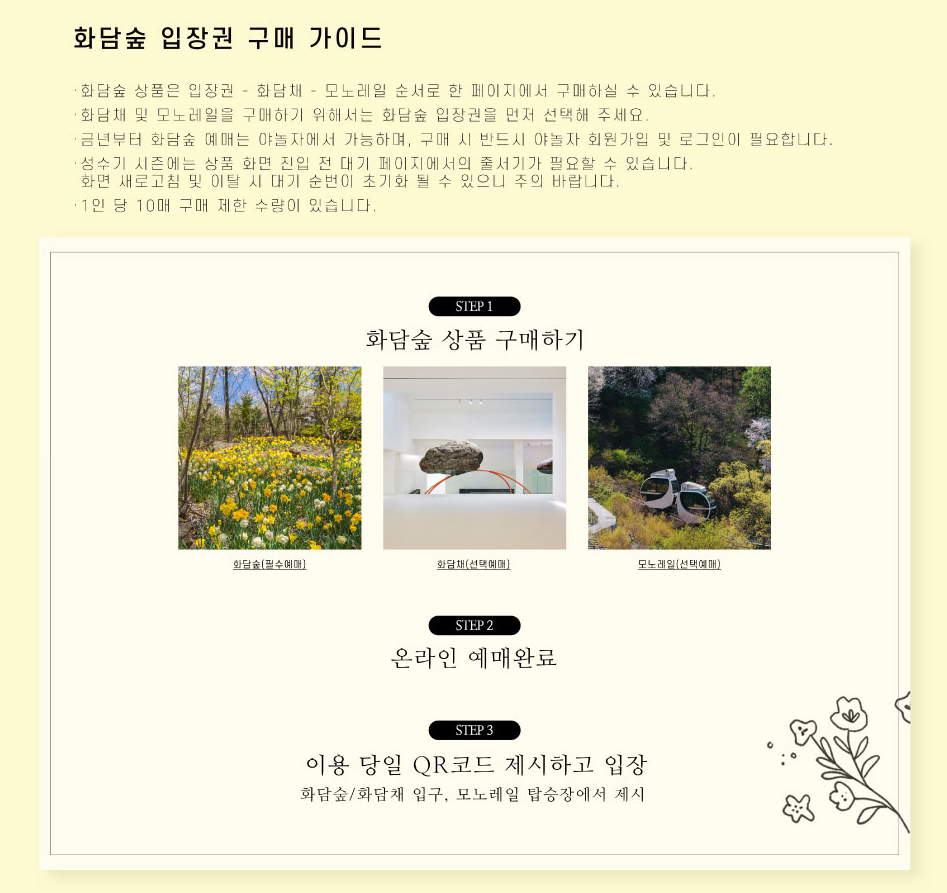 화담숲 입장권 구매 가이드

·화담숲 상품은 입장권 - 화담채 - 모노레일 순서로 한 페이지에서 구매하실 수 있습니다.
·화담채 및 모노레일을 구매하기 위해서는 화담숲 입장권을 먼저 선택해 주세요.
·금년부터 화담숲 예매는 야놀자에서 가능하며, 구매 시 반드시 야놀자 회원가입 및 로그인이 필요합니다.
·성수기 시즌에는 상품 화면 진입 전 대기 페이지에서의 줄서기가 필요할 수 있습니다.
화면 새로고침 및 이탈 시 대기 순번이 초기화 될 수 있으니 주의 바랍니다.
·1인 당 10매 구매 제한 수량이 있습니다.

STEP 1

화담숲 상품 구매하기

화담숲(필수예매)

화담채(선택예매)

모노레일(선택예매)

STEP 2

온라인 예매완료

STEP 3

이용 당일 QR코드 제시하고 입장

화담숲/화담채 입구, 모노레일 탑승장에서 제시